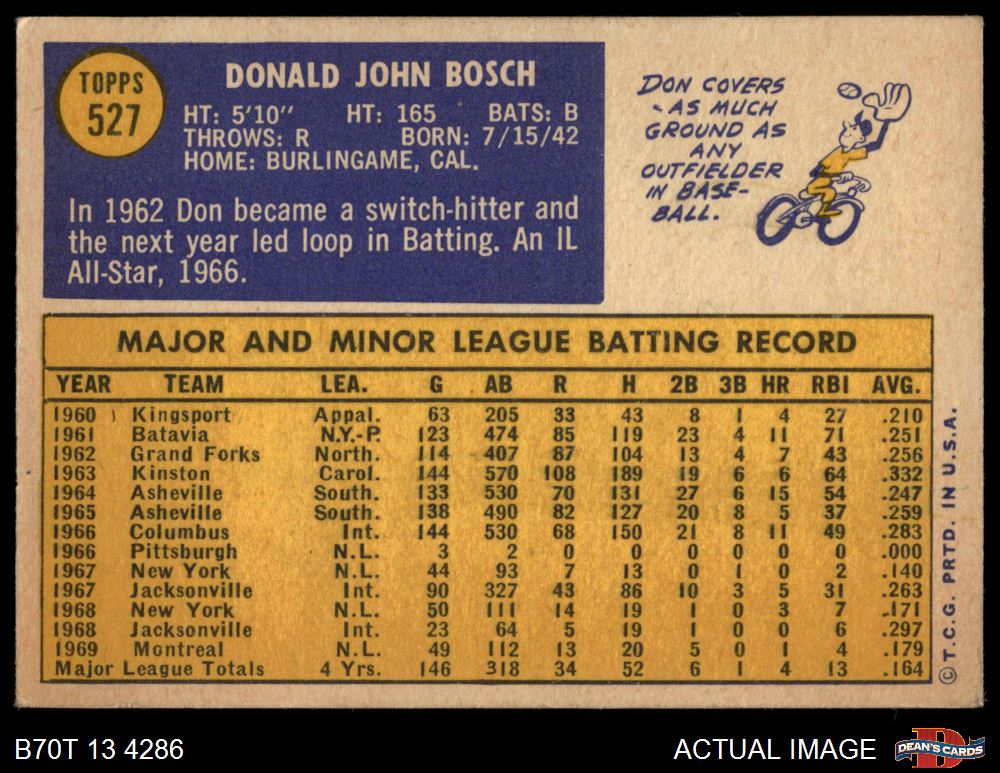 TOPPS
527

DONALD JOHN BOSCH

HT: 5'10" HT: 165 BATS: B
THROWS: R BORN: 7/15/42
HOME: BURLINGAME, CAL.

In 1962 Don became a switch-hitter and the next year led loop in Batting. An IL All-Star, 1966.

DON COVERS AS MUCH GROUND AS ANY OUTFIELDER IN BASEBALL.

MAJOR AND MINOR LEAGUE BATTING RECORD

| YEAR | TEAM | LEA. | G | AB | R | H | 2B | 3B | HR | RBI | AVG. |
|---|---|---|---|---|---|---|---|---|---|---|---|
| 1960 | Kingsport | Appal. | 63 | 205 | 33 | 43 | 8 | 1 | 4 | 27 | .210 |
| 1961 | Batavia | N.Y.-P. | 123 | 474 | 85 | 119 | 23 | 4 | 11 | 71 | .251 |
| 1962 | Grand Forks | North. | 114 | 407 | 87 | 104 | 13 | 4 | 7 | 43 | .256 |
| 1963 | Kinston | Carol. | 144 | 570 | 108 | 189 | 19 | 6 | 6 | 64 | .332 |
| 1964 | Asheville | South. | 133 | 530 | 70 | 131 | 27 | 6 | 15 | 54 | .247 |
| 1965 | Asheville | South. | 138 | 490 | 82 | 127 | 20 | 8 | 5 | 37 | .259 |
| 1966 | Columbus | Int. | 144 | 530 | 68 | 150 | 21 | 8 | 11 | 49 | .283 |
| 1966 | Pittsburgh | N.L. | 3 | 2 | 0 | 0 | 0 | 0 | 0 | 0 | .000 |
| 1967 | New York | N.L. | 44 | 93 | 7 | 13 | 0 | 1 | 0 | 2 | .140 |
| 1967 | Jacksonville | Int. | 90 | 327 | 43 | 86 | 10 | 3 | 5 | 31 | .263 |
| 1968 | New York | N.L. | 50 | 111 | 14 | 19 | 1 | 0 | 3 | 7 | .171 |
| 1968 | Jacksonville | Int. | 23 | 64 | 5 | 19 | 1 | 0 | 0 | 6 | .297 |
| 1969 | Montreal | N.L. | 49 | 112 | 13 | 20 | 5 | 0 | 1 | 4 | .179 |
| Major League Totals | | 4 Yrs. | 146 | 318 | 34 | 52 | 6 | 1 | 4 | 13 | .164 |

© T.C.G. PRTD. IN U.S.A.

B70T 13 4286

ACTUAL IMAGE

DEAN'S CARDS